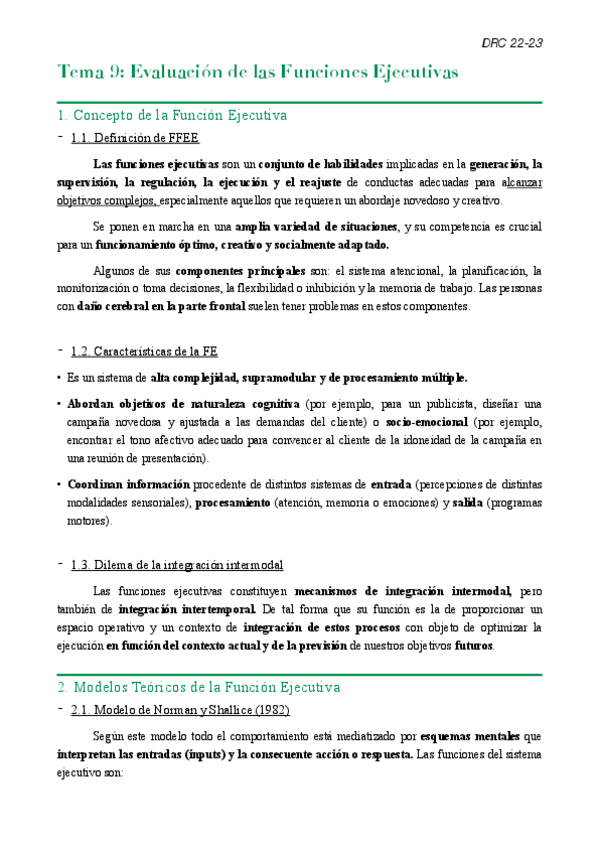 DRC 22-23

Tema 9: Evaluación de las Funciones Ejecutivas

1. Concepto de la Función Ejecutiva

- 1.1. Definición de FFEE

Las funciones ejecutivas son un conjunto de habilidades implicadas en la generación, la supervisión, la regulación, la ejecución y el reajuste de conductas adecuadas para alcanzar objetivos complejos, especialmente aquellos que requieren un abordaje novedoso y creativo.

Se ponen en marcha en una amplia variedad de situaciones, y su competencia es crucial para un funcionamiento óptimo, creativo y socialmente adaptado.

Algunos de sus componentes principales son: el sistema atencional, la planificación, la monitorización o toma decisiones, la flexibilidad o inhibición y la memoria de trabajo. Las personas con daño cerebral en la parte frontal suelen tener problemas en estos componentes.

- 1.2. Características de la FE

• Es un sistema de alta complejidad, supramodular y de procesamiento múltiple.

• Abordan objetivos de naturaleza cognitiva (por ejemplo, para un publicista, diseñar una campaña novedosa y ajustada a las demandas del cliente) o socio-emocional (por ejemplo, encontrar el tono afectivo adecuado para convencer al cliente de la idoneidad de la campaña en una reunión de presentación).

• Coordinan información procedente de distintos sistemas de entrada (percepciones de distintas modalidades sensoriales), procesamiento (atención, memoria o emociones) y salida (programas motores).

- 1.3. Dilema de la integración intermodal

Las funciones ejecutivas constituyen mecanismos de integración intermodal, pero también de integración intertemporal. De tal forma que su función es la de proporcionar un espacio operativo y un contexto de integración de estos procesos con objeto de optimizar la ejecución en función del contexto actual y de la previsión de nuestros objetivos futuros.

2. Modelos Teóricos de la Función Ejecutiva

- 2.1. Modelo de Norman y Shallice (1982)

Según este modelo todo el comportamiento está mediatizado por esquemas mentales que interpretan las entradas (inputs) y la consecuente acción o respuesta. Las funciones del sistema ejecutivo son: